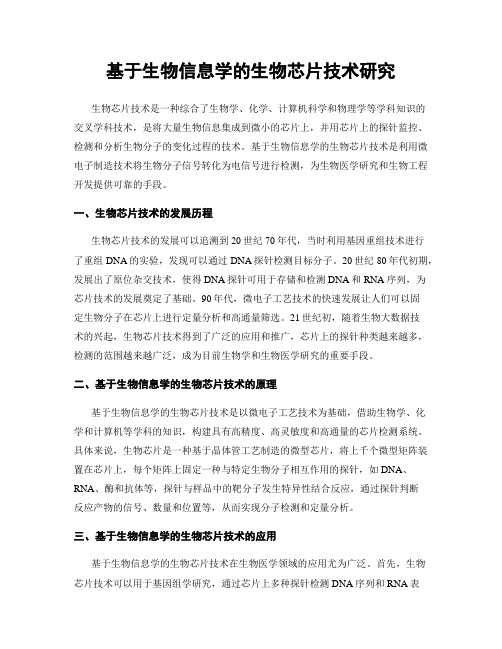 基于生物信息学的生物芯片技术研究

生物芯片技术是一种综合了生物学、化学、计算机科学和物理学等学科知识的交叉学科技术，是将大量生物信息集成到微小的芯片上，并用芯片上的探针监控、检测和分析生物分子的变化过程的技术。基于生物信息学的生物芯片技术是利用微电子制造技术将生物分子信号转化为电信号进行检测，为生物医学研究和生物工程开发提供可靠的手段。

一、生物芯片技术的发展历程

生物芯片技术的发展可以追溯到20世纪70年代，当时利用基因重组技术进行了重组DNA的实验，发现可以通过DNA探针检测目标分子。20世纪80年代初期，发展出了原位杂交技术，使得DNA探针可用于存储和检测DNA和RNA序列，为芯片技术的发展奠定了基础。90年代，微电子工艺技术的快速发展让人们可以固定生物分子在芯片上进行定量分析和高通量筛选。21世纪初，随着生物大数据技术的兴起，生物芯片技术得到了广泛的应用和推广，芯片上的探针种类越来越多，检测的范围越来越广泛，成为目前生物学和生物医学研究的重要手段。

二、基于生物信息学的生物芯片技术的原理

基于生物信息学的生物芯片技术是以微电子工艺技术为基础，借助生物学、化学和计算机等学科的知识，构建具有高精度、高灵敏度和高通量的芯片检测系统。具体来说，生物芯片是一种基于晶体管工艺制造的微型芯片，将上千个微型矩阵装置在芯片上，每个矩阵上固定一种与特定生物分子相互作用的探针，如DNA、RNA、酶和抗体等，探针与样品中的靶分子发生特异性结合反应，通过探针判断反应产物的信号、数量和位置等，从而实现分子检测和定量分析。

三、基于生物信息学的生物芯片技术的应用

基于生物信息学的生物芯片技术在生物医学领域的应用尤为广泛。首先，生物芯片技术可以用于基因组学研究，通过芯片上多种探针检测DNA序列和RNA表